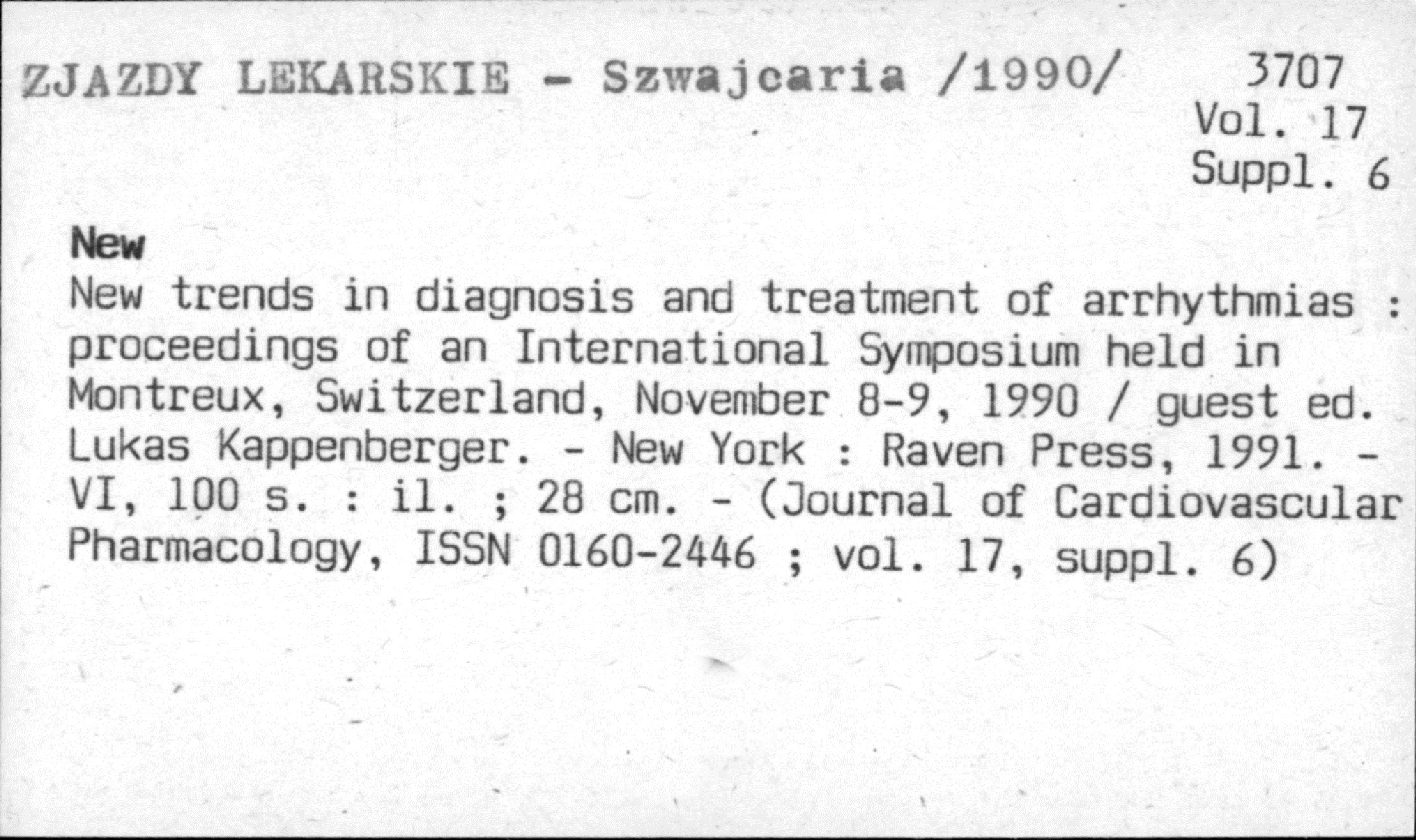 ZJAZDY LEKARSKIE - Szwajcaria /1990/

3707
Vol. 17
Suppl. 6

New

New trends in diagnosis and treatment of arrhythmias : proceedings of an International Symposium held in Montreux, Switzerland, November 8-9, 1990 / guest ed. Lukas Kappenberger. - New York : Raven Press, 1991. - VI, 100 s. : il. ; 28 cm. - (Journal of Cardiovascular Pharmacology, ISSN 0160-2446 ; vol. 17, suppl. 6)